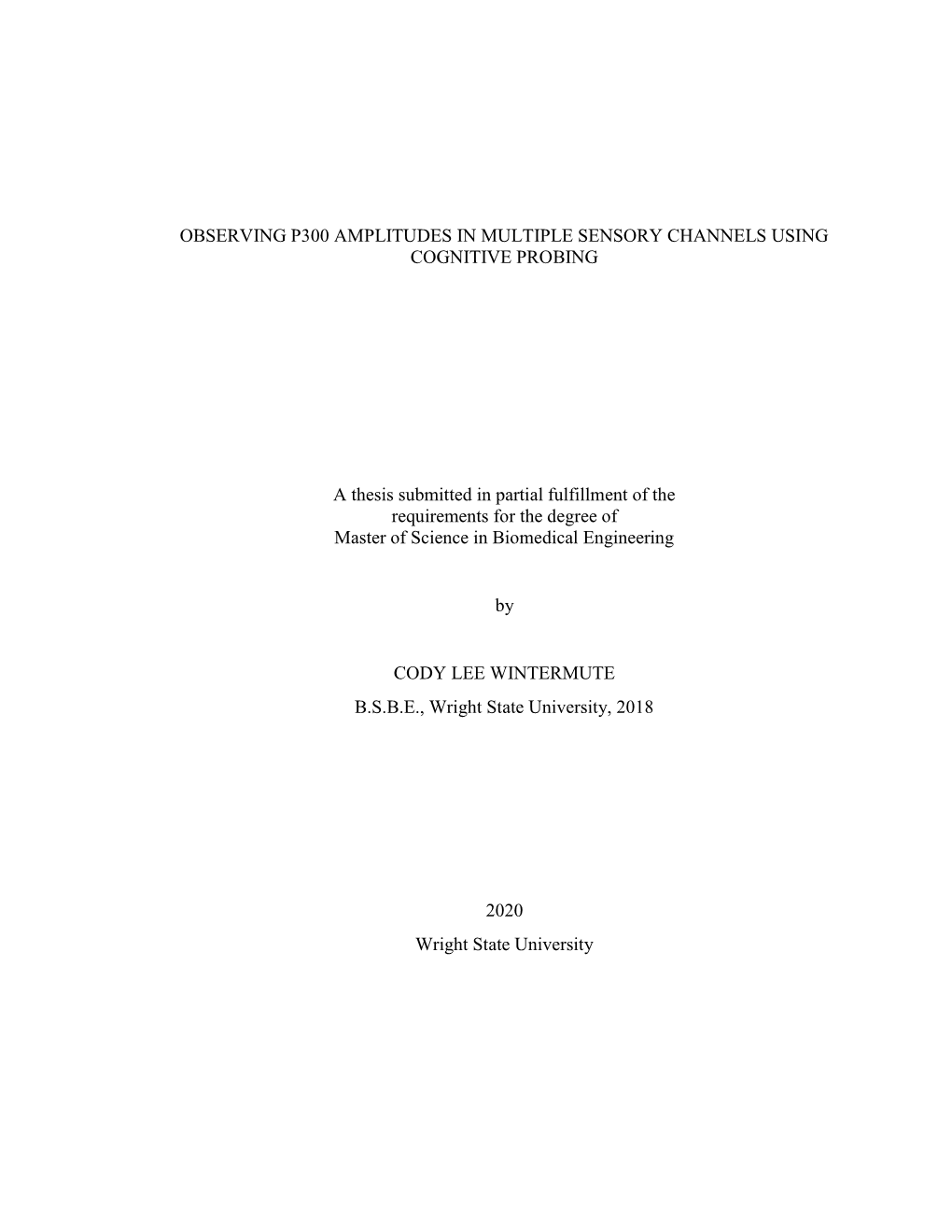 OBSERVING P300 AMPLITUDES IN MULTIPLE SENSORY CHANNELS USING COGNITIVE PROBING

A thesis submitted in partial fulfillment of the requirements for the degree of Master of Science in Biomedical Engineering

by

CODY LEE WINTERMUTE

B.S.B.E., Wright State University, 2018

2020

Wright State University